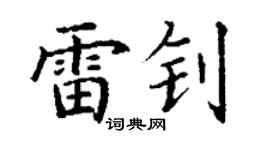 雷钊

词典网